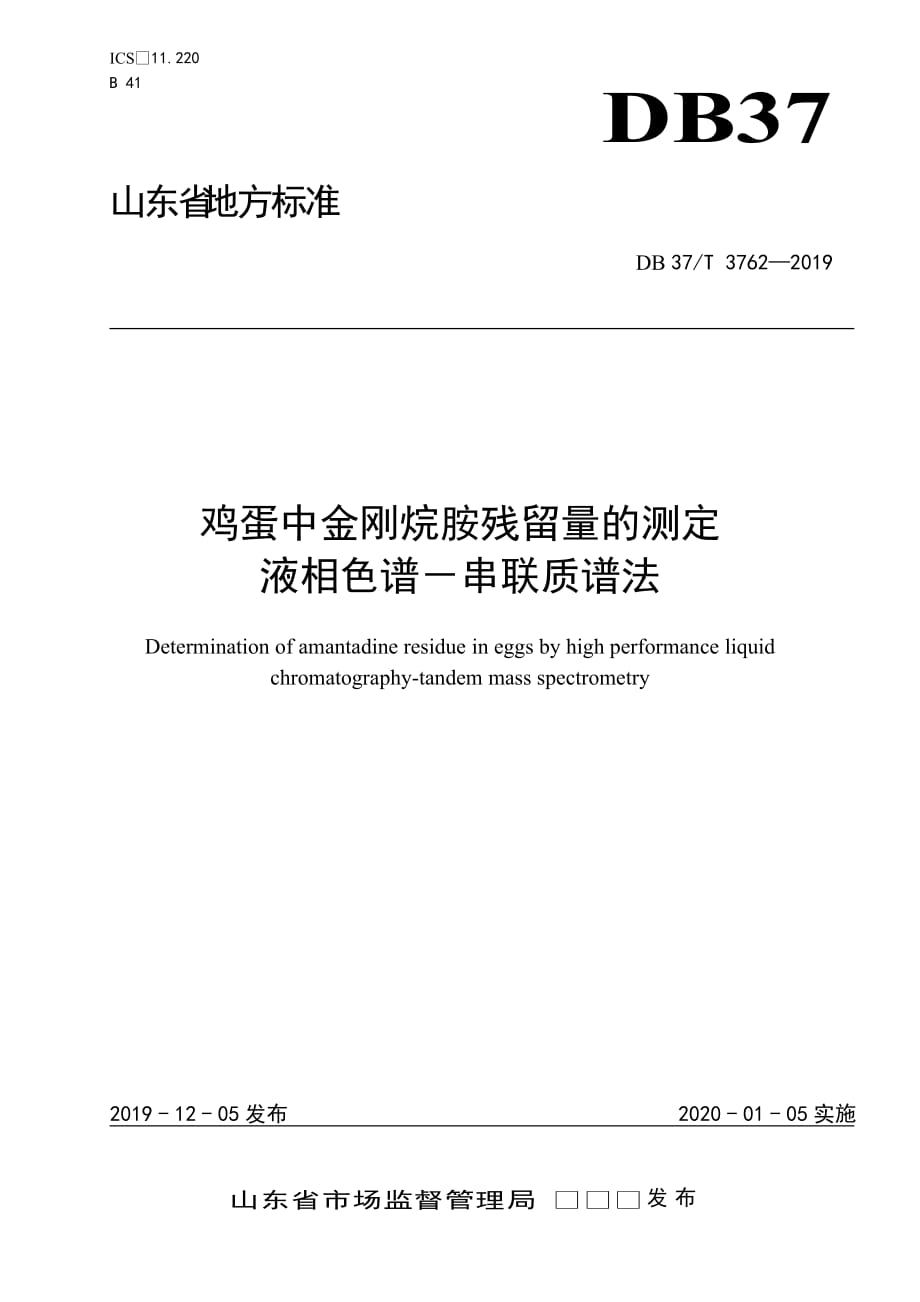 ICS□11.220
B 41

DB37

山东省地方标准

DB 37/T 3762—2019

鸡蛋中金刚烷胺残留量的测定
液相色谱－串联质谱法

Determination of amantadine residue in eggs by high performance liquid chromatography-tandem mass spectrometry

2019－12－05 发布

2020－01－05 实施

山东省市场监督管理局 □□□发布